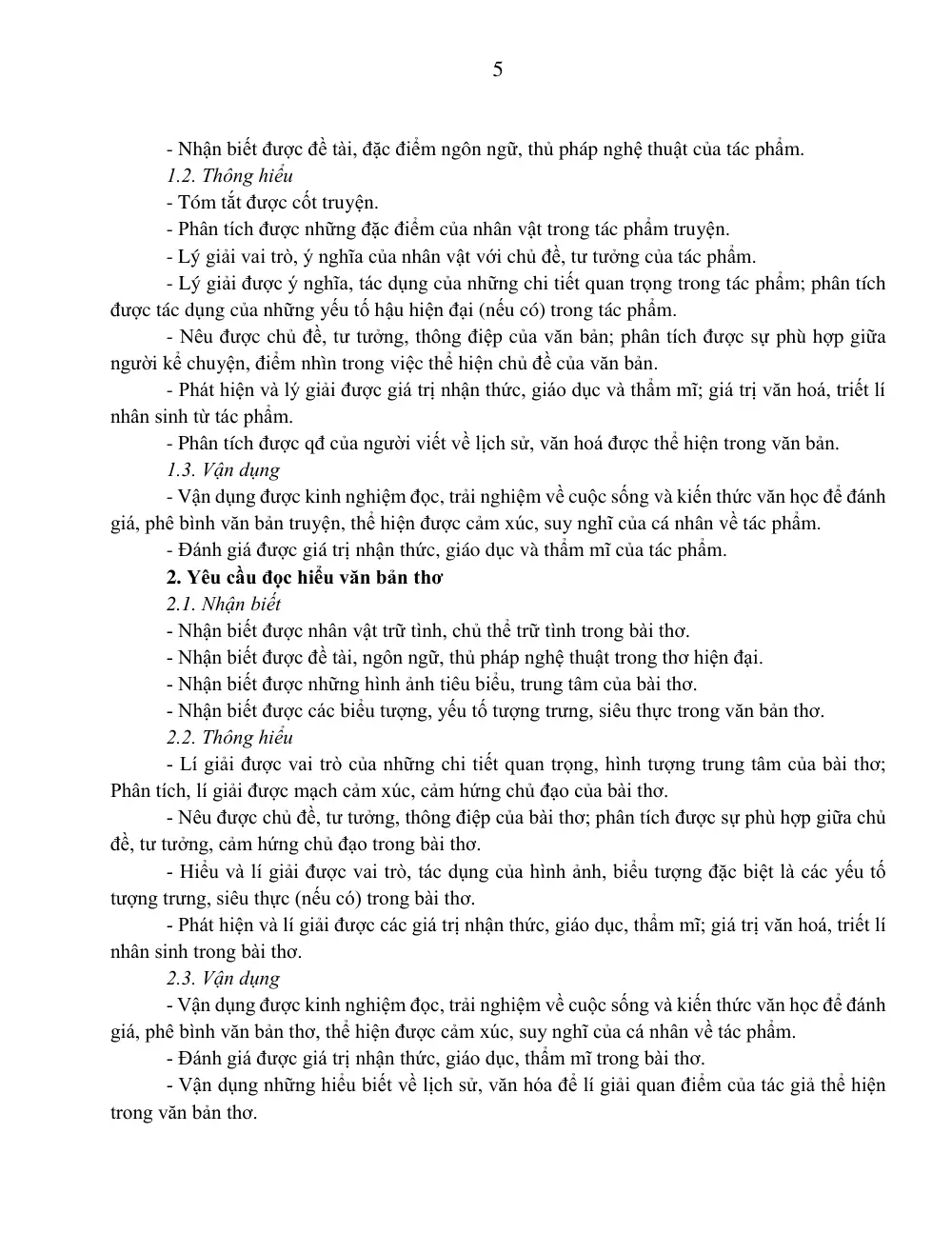 5

- Nhận biết được đề tài, đặc điểm ngôn ngữ, thủ pháp nghệ thuật của tác phẩm.

1.2. Thông hiểu

- Tóm tắt được cốt truyện.

- Phân tích được những đặc điểm của nhân vật trong tác phẩm truyện.

- Lý giải vai trò, ý nghĩa của nhân vật với chủ đề, tư tưởng của tác phẩm.

- Lý giải được ý nghĩa, tác dụng của những chi tiết quan trọng trong tác phẩm; phân tích được tác dụng của những yếu tố hậu hiện đại (nếu có) trong tác phẩm.

- Nêu được chủ đề, tư tưởng, thông điệp của văn bản; phân tích được sự phù hợp giữa người kể chuyện, điểm nhìn trong việc thể hiện chủ đề của văn bản.

- Phát hiện và lý giải được giá trị nhận thức, giáo dục và thẩm mĩ; giá trị văn hoá, triết lí nhân sinh từ tác phẩm.

- Phân tích được qđ của người viết về lịch sử, văn hoá được thể hiện trong văn bản.

1.3. Vận dụng

- Vận dụng được kinh nghiệm đọc, trải nghiệm về cuộc sống và kiến thức văn học để đánh giá, phê bình văn bản truyện, thể hiện được cảm xúc, suy nghĩ của cá nhân về tác phẩm.

- Đánh giá được giá trị nhận thức, giáo dục và thẩm mĩ của tác phẩm.

2. Yêu cầu đọc hiểu văn bản thơ

2.1. Nhận biết

- Nhận biết được nhân vật trữ tình, chủ thể trữ tình trong bài thơ.

- Nhận biết được đề tài, ngôn ngữ, thủ pháp nghệ thuật trong thơ hiện đại.

- Nhận biết được những hình ảnh tiêu biểu, trung tâm của bài thơ.

- Nhận biết được các biểu tượng, yếu tố tượng trưng, siêu thực trong văn bản thơ.

2.2. Thông hiểu

- Lí giải được vai trò của những chi tiết quan trọng, hình tượng trung tâm của bài thơ; Phân tích, lí giải được mạch cảm xúc, cảm hứng chủ đạo của bài thơ.

- Nêu được chủ đề, tư tưởng, thông điệp của bài thơ; phân tích được sự phù hợp giữa chủ đề, tư tưởng, cảm hứng chủ đạo trong bài thơ.

- Hiểu và lí giải được vai trò, tác dụng của hình ảnh, biểu tượng đặc biệt là các yếu tố tượng trưng, siêu thực (nếu có) trong bài thơ.

- Phát hiện và lí giải được các giá trị nhận thức, giáo dục, thẩm mĩ; giá trị văn hoá, triết lí nhân sinh trong bài thơ.

2.3. Vận dụng

- Vận dụng được kinh nghiệm đọc, trải nghiệm về cuộc sống và kiến thức văn học để đánh giá, phê bình văn bản thơ, thể hiện được cảm xúc, suy nghĩ của cá nhân về tác phẩm.

- Đánh giá được giá trị nhận thức, giáo dục, thẩm mĩ trong bài thơ.

- Vận dụng những hiểu biết về lịch sử, văn hóa để lí giải quan điểm của tác giả thể hiện trong văn bản thơ.